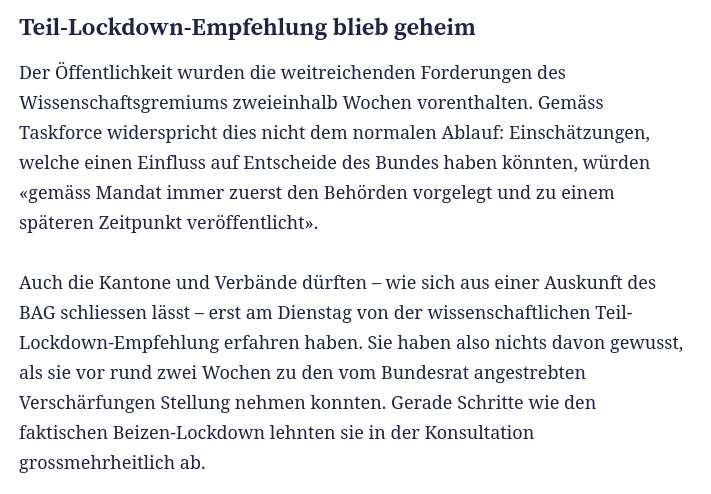 Teil-Lockdown-Empfehlung blieb geheim

Der Öffentlichkeit wurden die weitreichenden Forderungen des Wissenschaftsgremiums zweieinhalb Wochen vorenthalten. Gemäss Taskforce widerspricht dies nicht dem normalen Ablauf: Einschätzungen, welche einen Einfluss auf Entscheide des Bundes haben könnten, würden «gemäss Mandat immer zuerst den Behörden vorgelegt und zu einem späteren Zeitpunkt veröffentlicht».

Auch die Kantone und Verbände dürften – wie sich aus einer Auskunft des BAG schliessen lässt – erst am Dienstag von der wissenschaftlichen Teil-Lockdown-Empfehlung erfahren haben. Sie haben also nichts davon gewusst, als sie vor rund zwei Wochen zu den vom Bundesrat angestrebten Verschärfungen Stellung nehmen konnten. Gerade Schritte wie den faktischen Beizen-Lockdown lehnten sie in der Konsultation grossmehrheitlich ab.